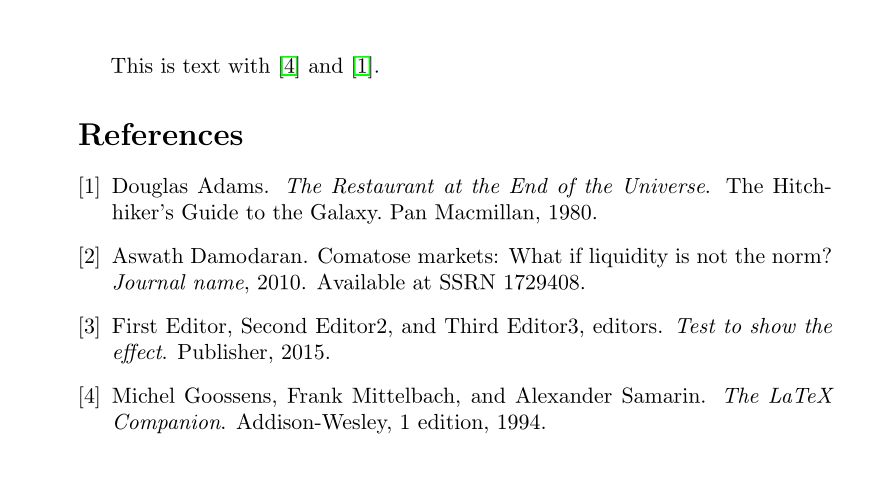 This is text with [4] and [1].

References

[1] Douglas Adams. The Restaurant at the End of the Universe. The Hitchhiker's Guide to the Galaxy. Pan Macmillan, 1980.

[2] Aswath Damodaran. Comatose markets: What if liquidity is not the norm? Journal name, 2010. Available at SSRN 1729408.

[3] First Editor, Second Editor2, and Third Editor3, editors. Test to show the effect. Publisher, 2015.

[4] Michel Goossens, Frank Mittelbach, and Alexander Samarin. The LaTeX Companion. Addison-Wesley, 1 edition, 1994.